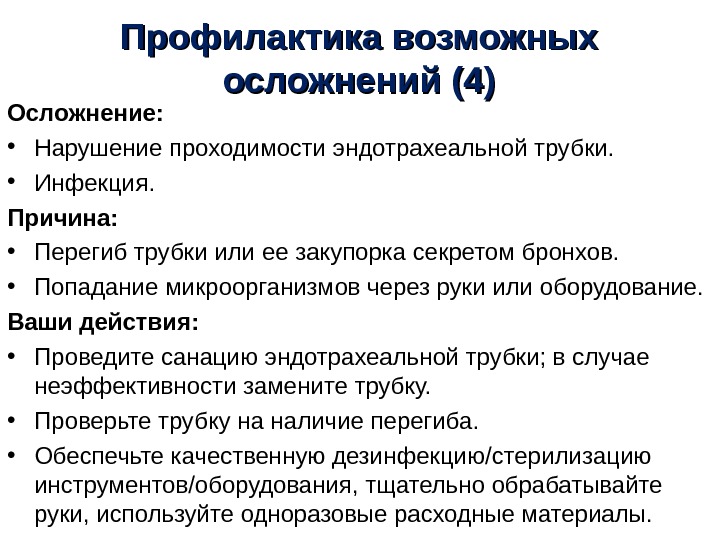 Профилактика возможных осложнений (4)

Осложнение:

• Нарушение проходимости эндотрахеальной трубки.
• Инфекция.

Причина:

• Перегиб трубки или ее закупорка секретом бронхов.
• Попадание микроорганизмов через руки или оборудование.

Ваши действия:

• Проведите санацию эндотрахеальной трубки; в случае неэффективности замените трубку.
• Проверьте трубку на наличие перегиба.
• Обеспечьте качественную дезинфекцию/стерилизацию инструментов/оборудования, тщательно обрабатывайте руки, используйте одноразовые расходные материалы.